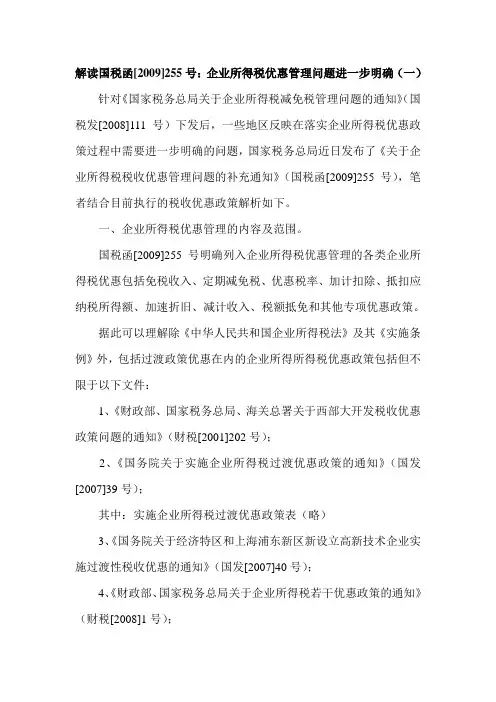 解读国税函[2009]255 号：企业所得税优惠管理问题进一步明确（一）

针对《国家税务总局关于企业所得税减免税管理问题的通知》（国税发[2008]111 号）下发后，一些地区反映在落实企业所得税优惠政策过程中需要进一步明确的问题，国家税务总局近日发布了《关于企业所得税税收优惠管理问题的补充通知》（国税函[2009]255 号），笔者结合目前执行的税收优惠政策解析如下。

一、企业所得税优惠管理的内容及范围。

国税函[2009]255 号明确列入企业所得税优惠管理的各类企业所得税优惠包括免税收入、定期减免税、优惠税率、加计扣除、抵扣应纳税所得额、加速折旧、减计收入、税额抵免和其他专项优惠政策。

据此可以理解除《中华人民共和国企业所得税法》及其《实施条例》外，包括过渡政策优惠在内的企业所得所得税优惠政策包括但不限于以下文件：

1、《财政部、国家税务总局、海关总署关于西部大开发税收优惠政策问题的通知》（财税[2001]202 号）；

2、《国务院关于实施企业所得税过渡优惠政策的通知》（国发[2007]39 号）；

其中：实施企业所得税过渡优惠政策表（略）

3、《国务院关于经济特区和上海浦东新区新设立高新技术企业实施过渡性税收优惠的通知》（国发[2007]40 号）；

4、《财政部、国家税务总局关于企业所得税若干优惠政策的通知》（财税[2008]1 号）；